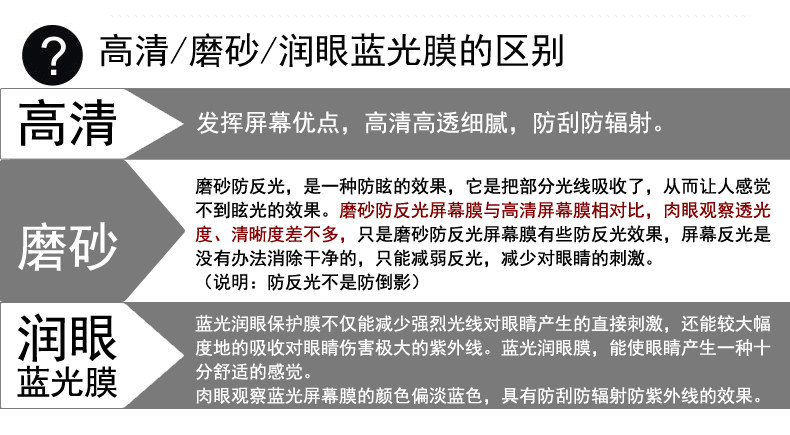 ? 高清/磨砂/润眼蓝光膜的区别

高清

发挥屏幕优点，高清高透细腻，防刮防辐射。

磨砂

磨砂防反光，是一种防眩的效果，它是把部分光线吸收了，从而让人感觉不到眩光的效果。磨砂防反光屏幕膜与高清屏幕膜相对比，肉眼观察透光度、清晰度差不多，只是磨砂防反光屏幕膜有些防反光效果，屏幕反光是没有办法消除干净的，只能减弱反光，减少对眼睛的刺激。
（说明：防反光不是防倒影）

润眼
蓝光膜

蓝光润眼保护膜不仅能减少强烈光线对眼睛产生的直接刺激，还能较大幅度地的吸收对眼睛伤害极大的紫外线。蓝光润眼膜，能使眼睛产生一种十分舒适的感觉。
肉眼观察蓝光屏幕膜的颜色偏淡蓝色，具有防刮防辐射防紫外线的效果。